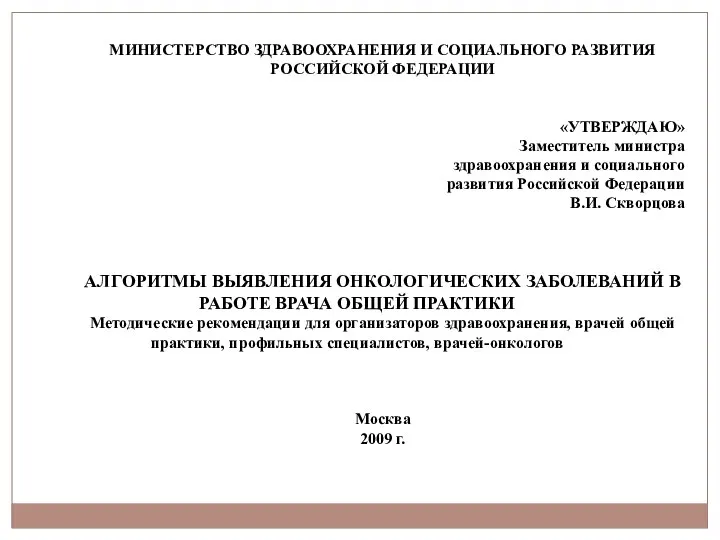 МИНИСТЕРСТВО ЗДРАВООХРАНЕНИЯ И СОЦИАЛЬНОГО РАЗВИТИЯ РОССИЙСКОЙ ФЕДЕРАЦИИ

«УТВЕРЖДАЮ»
Заместитель министра
здравоохранения и социального
развития Российской Федерации
В.И. Скворцова

АЛГОРИТМЫ ВЫЯВЛЕНИЯ ОНКОЛОГИЧЕСКИХ ЗАБОЛЕВАНИЙ В РАБОТЕ ВРАЧА ОБЩЕЙ ПРАКТИКИ
Методические рекомендации для организаторов здравоохранения, врачей общей практики, профильных специалистов, врачей-онкологов

Москва
2009 г.